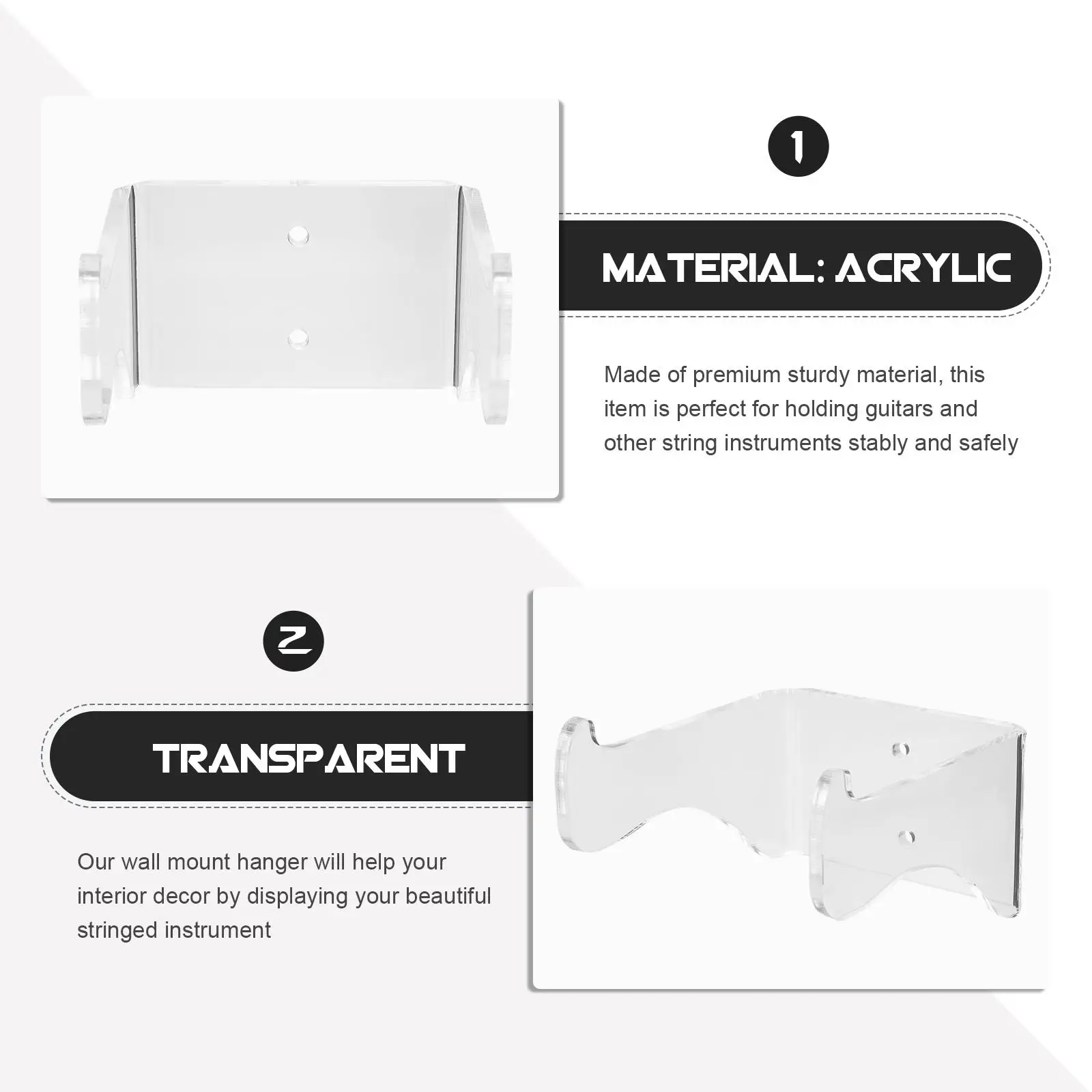 1

MATERIAL: ACRYLIC

Made of premium sturdy material, this item is perfect for holding guitars and other string instruments stably and safely

2

TRANSPARENT

Our wall mount hanger will help your interior decor by displaying your beautiful stringed instrument